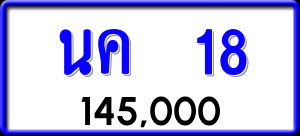 นค 18

145,000